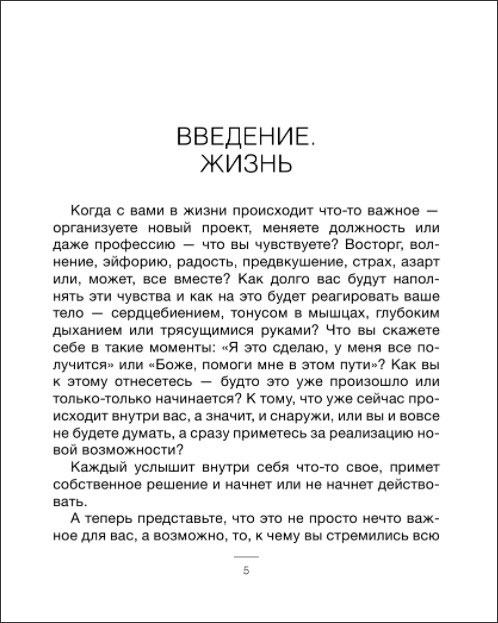 ВВЕДЕНИЕ.
ЖИЗНЬ

Когда с вами в жизни происходит что-то важное — организуете новый проект, меняете должность или даже профессию — что вы чувствуете? Восторг, волнение, эйфорию, радость, предвкушение, страх, азарт или, может, все вместе? Как долго вас будут наполнять эти чувства и как на это будет реагировать ваше тело — сердцебиением, тонусом в мышцах, глубоким дыханием или трясущимися руками? Что вы скажете себе в такие моменты: «Я это сделаю, у меня все получится» или «Боже, помоги мне в этом пути»? Как вы к этому отнесетесь — будто это уже произошло или только-только начинается? К тому, что уже сейчас происходит внутри вас, а значит, и снаружи, или вы и вовсе не будете думать, а сразу приметесь за реализацию новой возможности?

Каждый услышит внутри себя что-то свое, примет собственное решение и начнет или не начнет действовать.

А теперь представьте, что это не просто нечто важное для вас, а возможно, то, к чему вы стремились всю

5